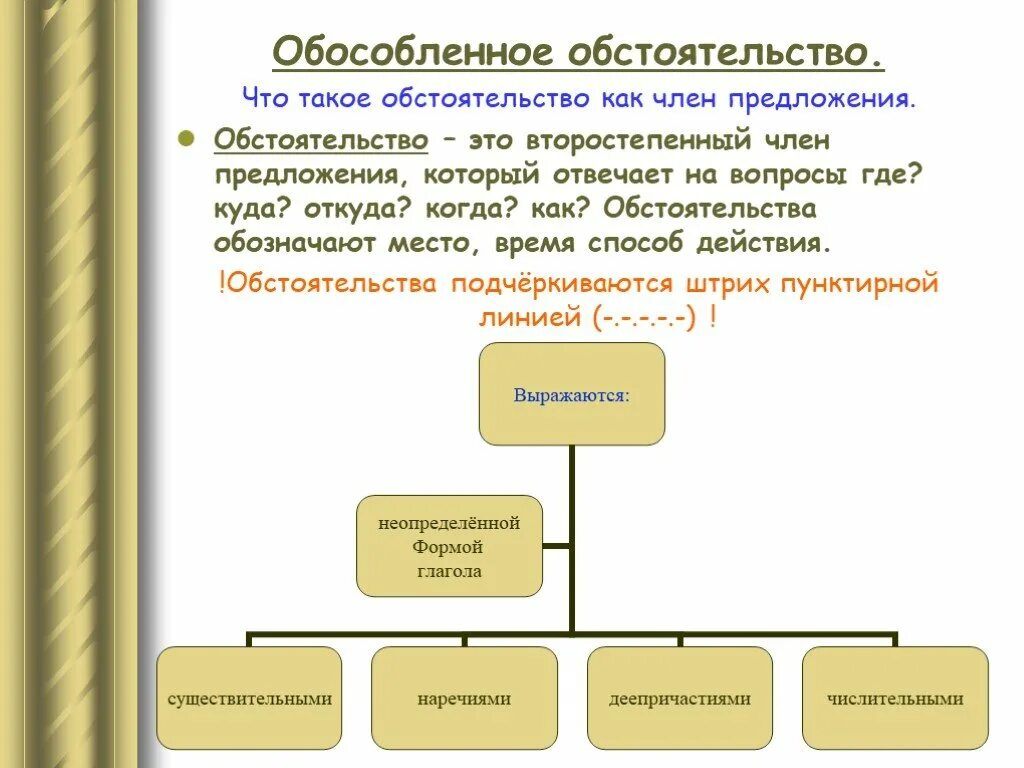 Обособленное обстоятельство.

Что такое обстоятельство как член предложения.

Обстоятельство – это второстепенный член предложения, который отвечает на вопросы где? куда? откуда? когда? как? Обстоятельства обозначают место, время способ действия.

!Обстоятельства подчёркиваются штрих пунктирной линией (-.-.-.-.-) !

Выражаются:

неопределённой Формой глагола

существительными

наречиями

деепричастиями

числительными